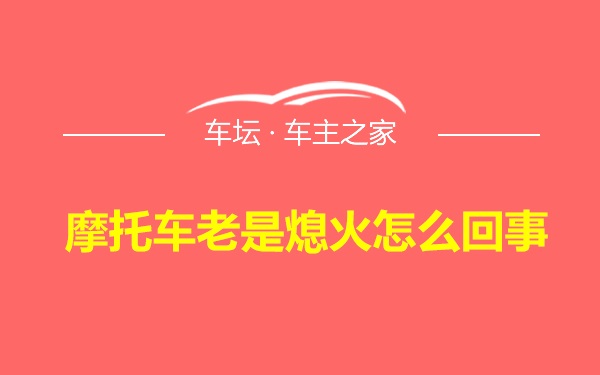 车坛 · 车主之家

摩托车老是熄火怎么回事